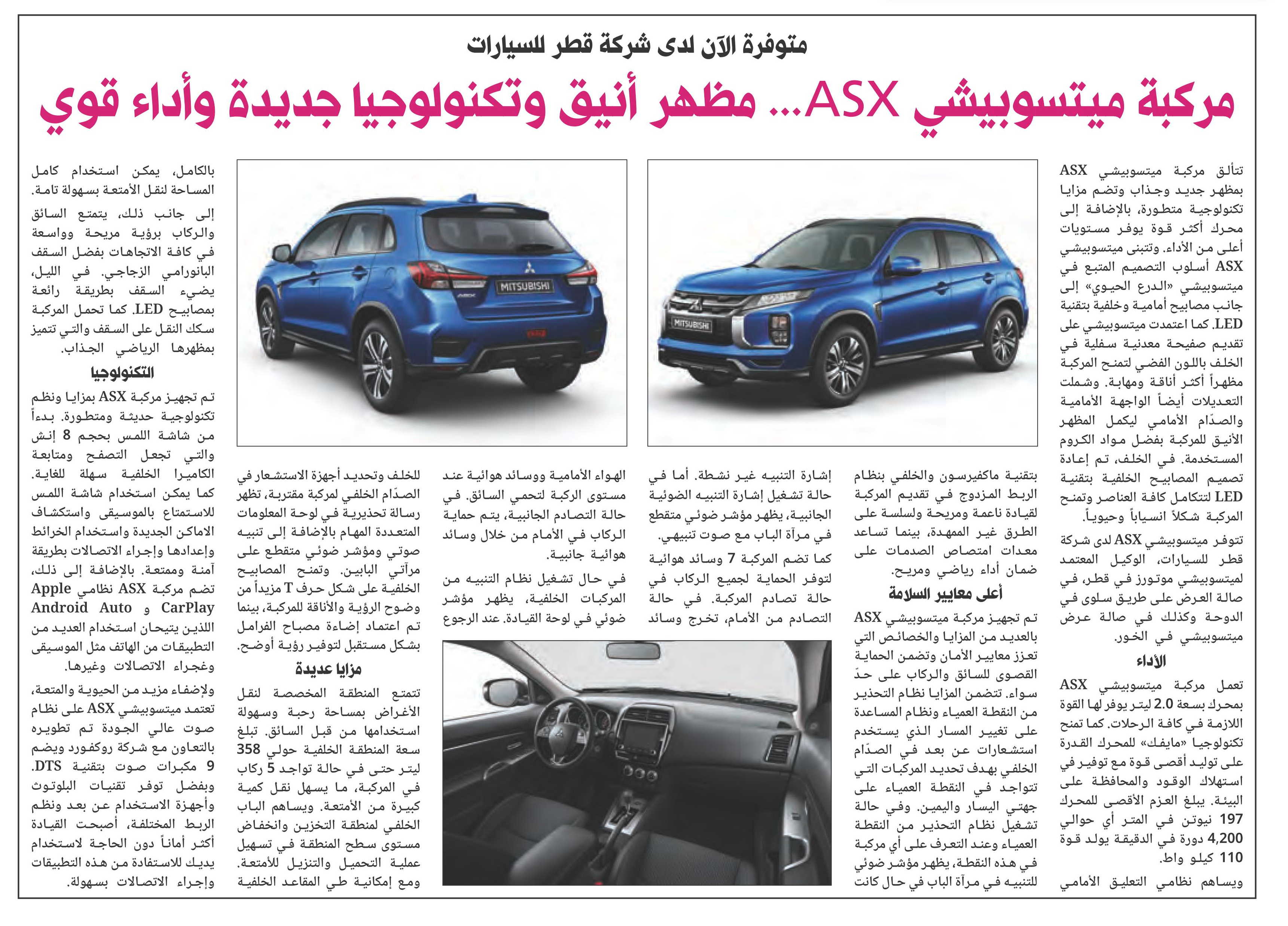 متوفرة الآن لدى شركة قطر للسيارات

مركبة ميتسوبيشي ASX... مظهر أنيق وتكنولوجيا جديدة وأداء قوي

تتألق مركبة ميتسوبيشي ASX بمظهر جديد وجذاب وتضم مزايا تكنولوجية متطورة، بالإضافة إلى محرك أكثر قوة يوفر مستويات أعلى من الأداء. وتتبنى ميتسوبيشي ASX أسلوب التصميم المتبع في ميتسوبيشي «الدرع الحيوي» إلى جانب مصابيح أمامية وخلفية بتقنية LED. كما اعتمدت ميتسوبيشي على تقديم صفيحة معدنية سفلية في الخلف باللون الفضي لتمنح المركبة مظهراً أكثر أناقة ومهابة. وشملت التعديلات أيضاً الواجهة الأمامية والصدّام الأمامي ليكمل المظهر الأنيق للمركبة بفضل مواد الكروم المستخدمة. في الخلف، تم إعادة تصميم المصابيح الخلفية بتقنية LED لتتكامل كافة العناصر وتمنح المركبة شكلاً انسيابياً وحيوياً.

تتوفر ميتسوبيشي ASX لدى شركة قطر للسيارات، الوكيل المعتمد لميتسوبيشي موتورز في قطر، في صالة العرض على طريق سلوى في الدوحة وكذلك في صالة عرض ميتسوبيشي في الخور.

الأداء

تعمل مركبة ميتسوبيشي ASX بمحرك بسعة 2.0 ليتر يوفر لها القوة اللازمة في كافة الرحلات. كما تمنح تكنولوجيا «مايفك» للمحرك القدرة على توليد أقصى قوة مع توفير في استهلاك الوقود والمحافظة على البيئة. يبلغ العزم الأقصى للمحرك 197 نيوتن في المتر أي حوالي 4,200 دورة في الدقيقة يولد قوة 110 كيلو واط.

ويساهم نظامي التعليق الأمامي بتقنية ماكفيرسون والخلفي بنظام الربط المزدوج في تقديم المركبة لقيادة ناعمة ومريحة وسلسة على الطرق غير الممهدة، بينما تساعد معدات امتصاص الصدمات على ضمان أداء رياضي ومريح.

أعلى معايير السلامة

تم تجهيز مركبة ميتسوبيشي ASX بالعديد من المزايا والخصائص التي تعزز معايير الأمان وتضمن الحماية القصوى للسائق والركاب على حدّ سواء. تتضمن المزايا نظام التحذير من النقطة العمياء ونظام المساعدة على تغيير المسار الذي يستخدم استشعارات عن بعد في الصدّام الخلفي بهدف تحديد المركبات التي تتواجد في النقطة العمياء على جهتي اليسار واليمين. وفي حالة تشغيل نظام التحذير من النقطة العمياء وعند التعرف على أي مركبة في هذه النقطة، يظهر مؤشر ضوئي للتنبيه في مرآة الباب في حال كانت إشارة التنبيه غير نشطة. أما في حالة تشغيل إشارة التنبيه الضوئية الجانبية، يظهر مؤشر ضوئي متقطع في مرآة الباب مع صوت تنبيهي.

كما تضم المركبة 7 وسائد هوائية لتوفر الحماية لجميع الركاب في حالة تصادم المركبة. في حالة التصادم من الأمام، تخرج وسائد الهواء الأمامية ووسائد هوائية عند مستوى الركبة لتحمي السائق. في حالة التصادم الجانبية، يتم حماية الركاب في الأمام من خلال وسائد هوائية جانبية.

في حال تشغيل نظام التنبيه من المركبات الخلفية، يظهر مؤشر ضوئي في لوحة القيادة. عند الرجوع للخلف وتحديد أجهزة الاستشعار في الصدّام الخلفي لمركبة مقتربة، تظهر رسالة تحذيرية في لوحة المعلومات المتعددة المهام بالإضافة إلى تنبيه صوتي ومؤشر ضوئي متقطع على مرآتي البابين. وتمنح المصابيح الخلفية على شكل حرف T مزيداً من وضوح الرؤية والأناقة للمركبة، بينما تم اعتماد إضاءة مصباح الفرامل بشكل مستقبل لتوفير رؤية أوضح.

مزايا عديدة

تتمتع المنطقة المخصصة لنقل الأغراض بمساحة رحبة وسهولة استخدامها من قبل السائق. تبلغ سعة المنطقة الخلفية حولي 358 ليتر حتى في حالة تواجد 5 ركاب في المركبة، ما يسهل نقل كمية كبيرة من الأمتعة. ويساهم الباب الخلفي لمنطقة التخزين وانخفاض مستوى سطح المنطقة في تسهيل عملية التحميل والتنزيل للأمتعة. ومع إمكانية طي المقاعد الخلفية بالكامل، يمكن استخدام كامل المساحة لنقل الأمتعة بسهولة تامة.

إلى جانب ذلك، يتمتع السائق والركاب برؤية مريحة وواسعة في كافة الاتجاهات بفضل السقف البانورامي الزجاجي. في الليل، يضيء السقف بطريقة رائعة بمصابيح LED. كما تحمل المركبة سكك النقل على السقف والتي تتميز بمظهرها الرياضي الجذاب.

التكنولوجيا

تم تجهيز مركبة ASX بمزايا ونظم تكنولوجية حديثة ومتطورة. بدءاً من شاشة اللمس بحجم 8 إنش والتي تجعل التصفح ومتابعة الكاميرا الخلفية سهلة للغاية. كما يمكن استخدام شاشة اللمس للاستمتاع بالموسيقى واستكشاف الاماكن الجديدة واستخدام الخرائط وإعدادها وإجراء الاتصالات بطريقة آمنة وممتعة. بالإضافة إلى ذلك، تضم مركبة ASX نظامي Apple CarPlay و Android Auto اللذين يتيحان استخدام العديد من التطبيقات من الهاتف مثل الموسيقى وغجراء الاتصالات وغيرها.

ولإضفاء مزيد من الحيوية والمتعة، تعتمد ميتسوبيشي ASX على نظام صوت عالي الجودة تم تطويره بالتعاون مع شركة روكفورد ويضم 9 مكبرات صوت بتقنية DTS. وبفضل توفر تقنيات البلوتوث وأجهزة الاستخدام عن بعد ونظم الربط المختلفة، أصبحت القيادة أكثر أماناً دون الحاجة لاستخدام يديك للاستفادة من هذه التطبيقات وإجراء الاتصالات بسهولة.

MITSUBISHI
MITSUBISHI